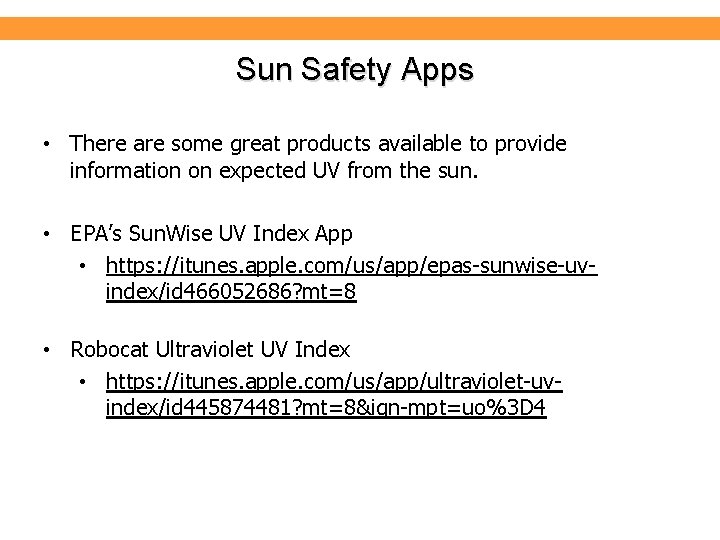 Sun Safety Apps

• There are some great products available to provide information on expected UV from the sun.

• EPA's SunWise UV Index App
• https://itunes.apple.com/us/app/epas-sunwise-uv-index/id466052686?mt=8

• Robocat Ultraviolet UV Index
• https://itunes.apple.com/us/app/ultraviolet-uv-index/id445874481?mt=8&ign-mpt=uo%3D4